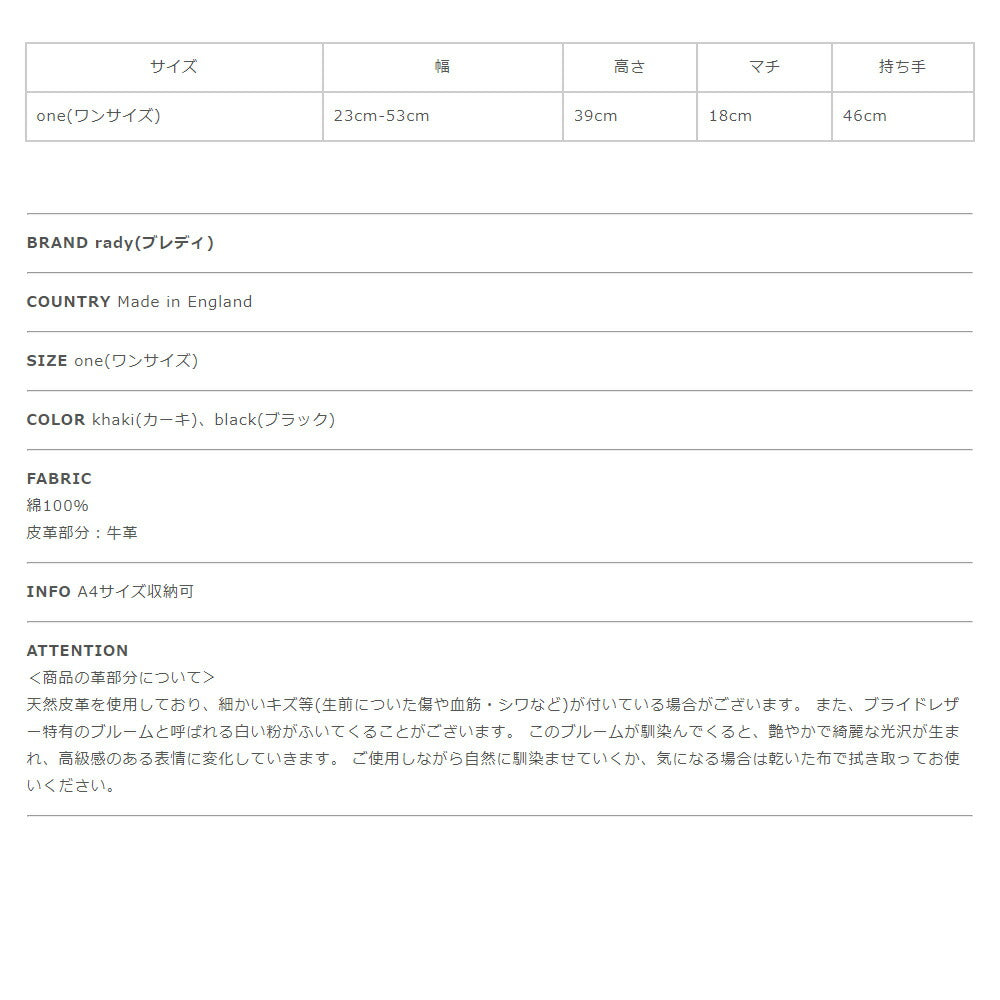 | サイズ | 幅 | 高さ | マチ | 持ち手 |
|---|---|---|---|---|
| one(ワンサイズ) | 23cm-53cm | 39cm | 18cm | 46cm |

BRAND rady(ブレディ)

COUNTRY Made in England

SIZE one(ワンサイズ)

COLOR khaki(カーキ)、black(ブラック)

FABRIC
綿100%
皮革部分：牛革

INFO A4サイズ収納可

ATTENTION
＜商品の革部分について＞
天然皮革を使用しており、細かいキズ等(生前についた傷や血筋・シワなど)が付いている場合がございます。 また、ブライドレザー特有のブルームと呼ばれる白い粉がふいてくることがございます。 このブルームが馴染んでくると、艶やかで綺麗な光沢が生まれ、高級感のある表情に変化していきます。 ご使用しながら自然に馴染ませていくか、気になる場合は乾いた布で拭き取ってお使いください。